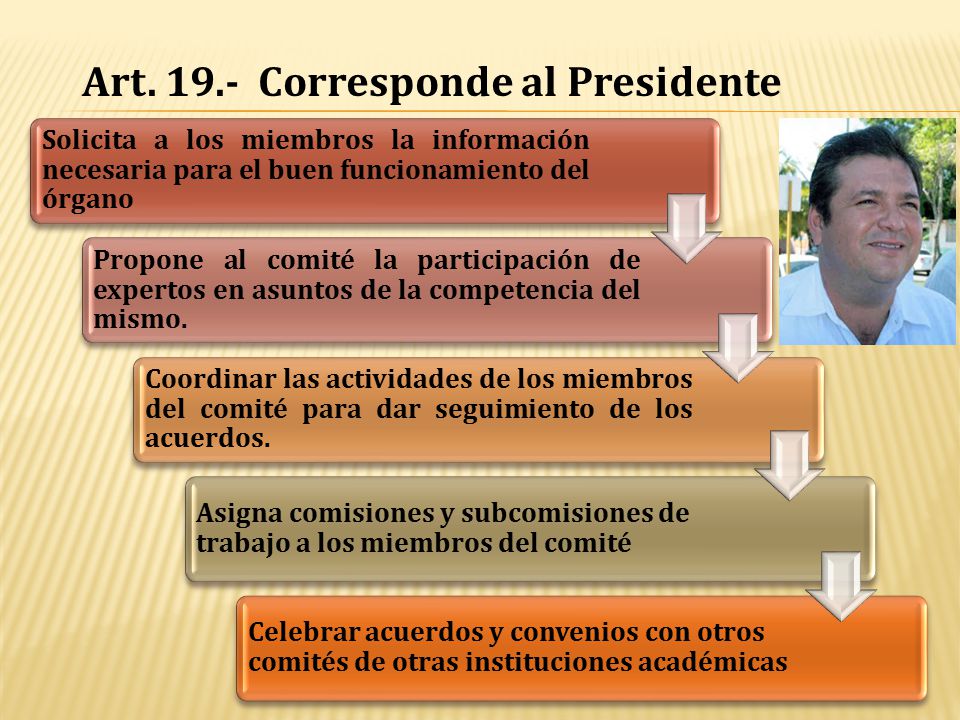 Art. 19.- Corresponde al Presidente

Solicita a los miembros la información necesaria para el buen funcionamiento del órgano

Propone al comité la participación de expertos en asuntos de la competencia del mismo.

Coordinar las actividades de los miembros del comité para dar seguimiento de los acuerdos.

Asigna comisiones y subcomisiones de trabajo a los miembros del comité

Celebrar acuerdos y convenios con otros comités de otras instituciones académicas